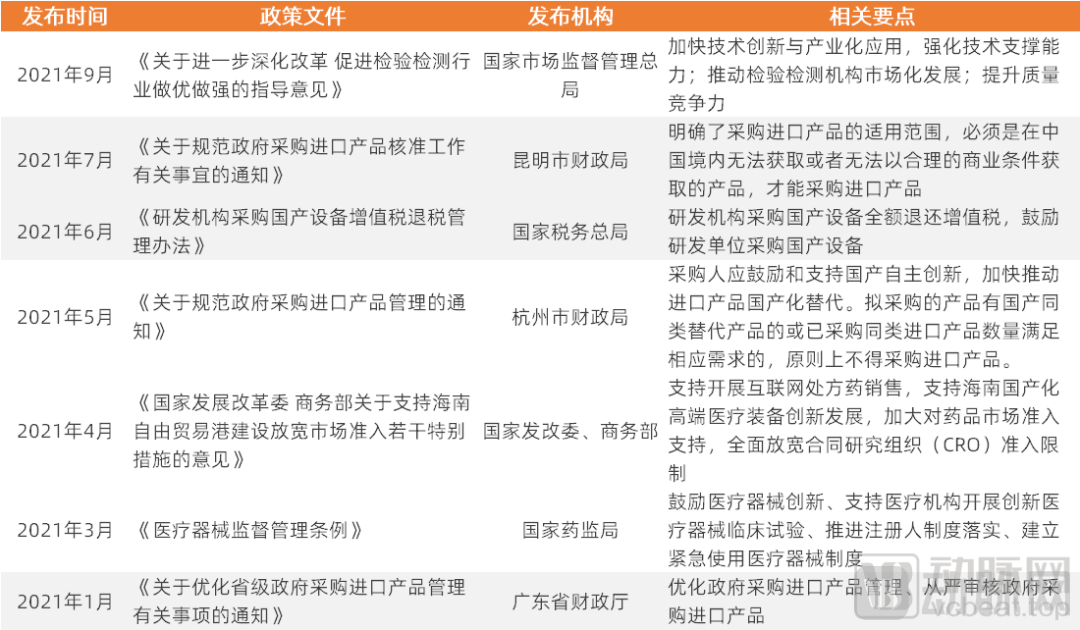 | 发布时间 | 政策文件 | 发布机构 | 相关要点 |
|---|---|---|---|
| 2021年9月 | 《关于进一步深化改革 促进检验检测行业做优做强的指导意见》 | 国家市场监督管理总局 | 加快技术创新与产业化应用，强化技术支撑能力；推动检验检测机构市场化发展；提升质量竞争力 |
| 2021年7月 | 《关于规范政府采购进口产品核准工作有关事宜的通知》 | 昆明市财政局 | 明确了采购进口产品的适用范围，必须是在中国境内无法获取或者无法以合理的商业条件获取的产品，才能采购进口产品 |
| 2021年6月 | 《研发机构采购国产设备增值税退税管理办法》 | 国家税务总局 | 研发机构采购国产设备全额退还增值税，鼓励研发单位采购国产设备 |
| 2021年5月 | 《关于规范政府采购进口产品管理的通知》 | 杭州市财政局 | 采购人应鼓励和支持国产自主创新，加快推动进口产品国产化替代。拟采购的产品有国产同类替代产品的或已采购同类进口产品数量满足相应需求的，原则上不得采购进口产品。 |
| 2021年4月 | 《国家发展改革委 商务部关于支持海南自由贸易港建设放宽市场准入若干特别措施的意见》 | 国家发改委、商务部 | 支持开展互联网处方药销售，支持海南国产化高端医疗装备创新发展，加大对药品市场准入支持，全面放宽合同研究组织（CRO）准入限制 |
| 2021年3月 | 《医疗器械监督管理条例》 | 国家药监局 | 鼓励医疗器械创新、支持医疗机构开展创新医疗器械临床试验、推进注册人制度落实、建立紧急使用医疗器械制度 |
| 2021年1月 | 《关于优化省级政府采购进口产品管理有关事项的通知》 | 广东省财政厅 | 优化政府采购进口产品管理、从严审核政府采购进口产品 |

动脉网
vcbeat.top